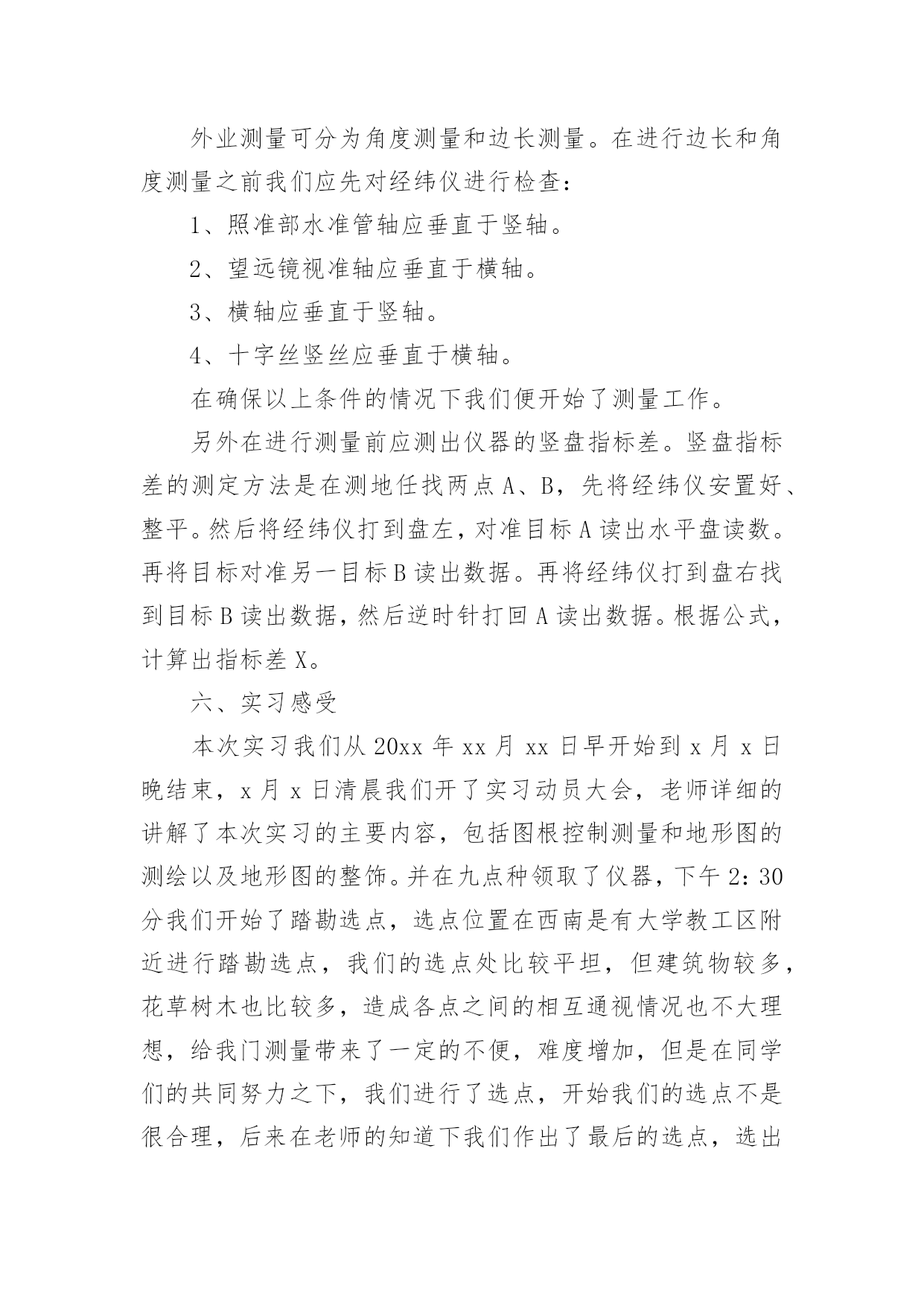 外业测量可分为角度测量和边长测量。在进行边长和角度测量之前我们应先对经纬仪进行检查:

1、照准部水准管轴应垂直于竖轴。

2、望远镜视准轴应垂直于横轴。

3、横轴应垂直于竖轴。

4、十字丝竖丝应垂直于横轴。

在确保以上条件的情况下我们便开始了测量工作。

另外在进行测量前应测出仪器的竖盘指标差。竖盘指标差的测定方法是在测地任找两点 A、B，先将经纬仪安置好、整平。然后将经纬仪打到盘左，对准目标 A 读出水平盘读数。再将目标对准另一目标 B 读出数据。再将经纬仪打到盘右找到目标 B 读出数据，然后逆时针打回 A 读出数据。根据公式，计算出指标差 X。

六、实习感受

本次实习我们从 20xx 年 xx 月 xx 日早开始到 x 月 x 日晚结束，x 月 x 日清晨我们开了实习动员大会，老师详细的讲解了本次实习的主要内容，包括图根控制测量和地形图的测绘以及地形图的整饰。并在九点种领取了仪器，下午 2:30 分我们开始了踏勘选点，选点位置在西南是有大学教工区附近进行踏勘选点，我们的选点处比较平坦，但建筑物较多，花草树木也比较多，造成各点之间的相互通视情况也不大理想，给我门测量带来了一定的不便，难度增加，但是在同学们的共同努力之下，我们进行了选点，开始我们的选点不是很合理，后来在老师的知道下我们作出了最后的选点，选出